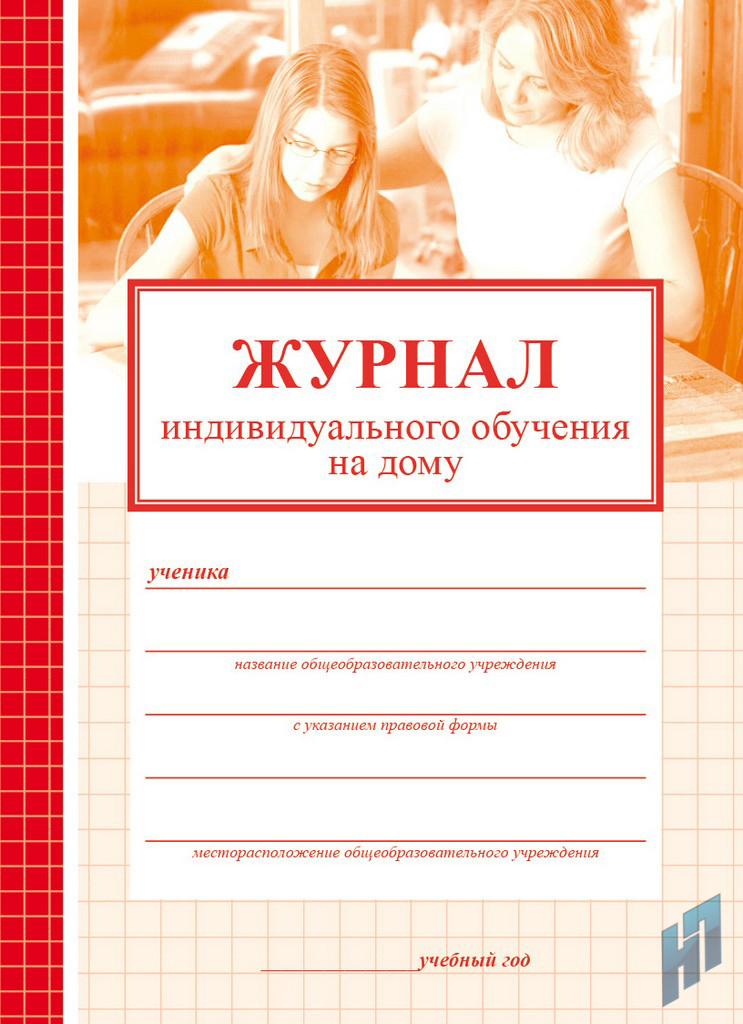 ЖУРНАЛ
индивидуального обучения на дому

ученика

название общеобразовательного учреждения

с указанием правовой формы

месторасположение общеобразовательного учреждения

учебный год